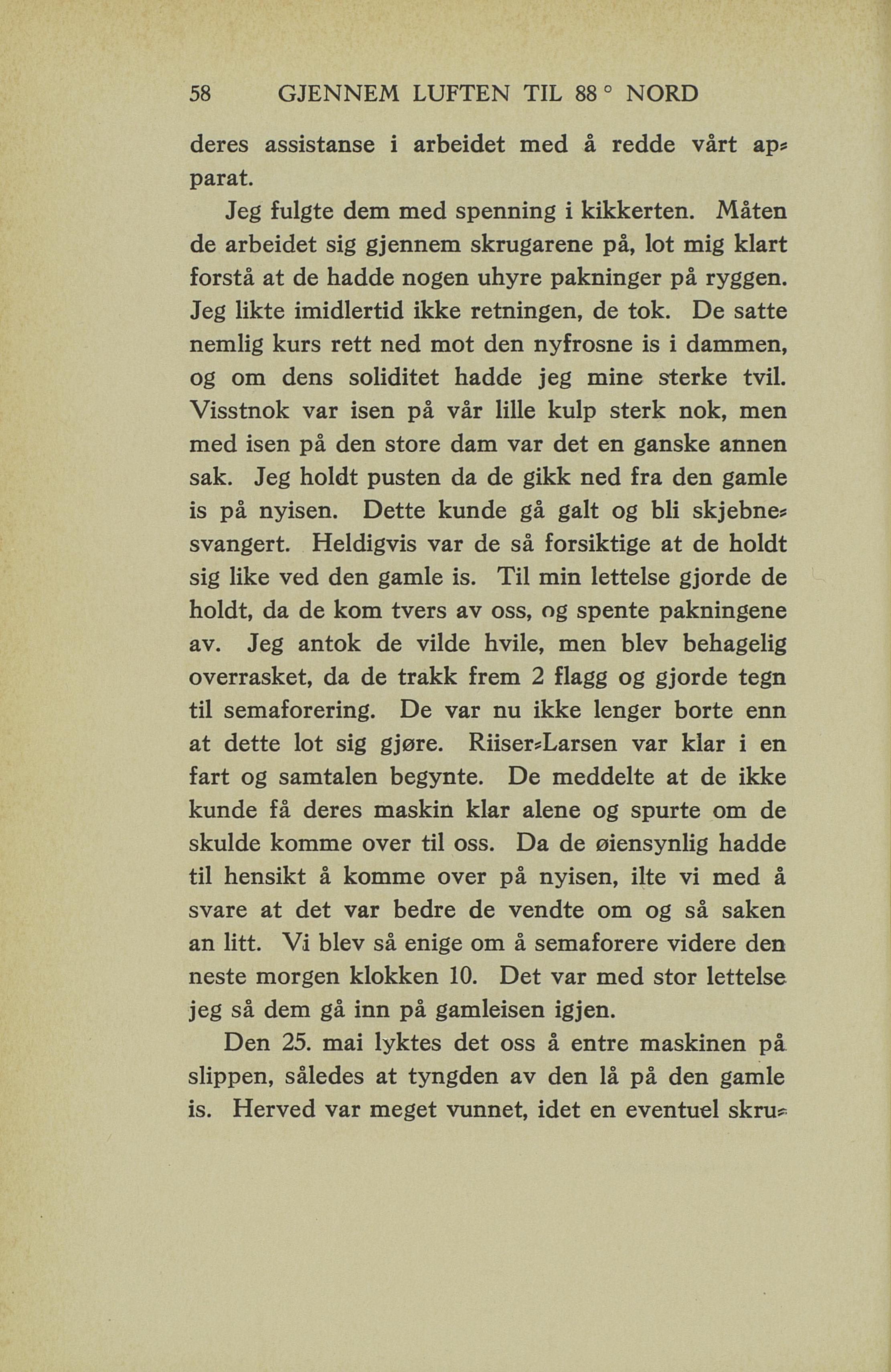 58 GJENNEM LUFTEN TIL 88° NORD

deres assistanse i arbeidet med å redde vårt apparat.

Jeg fulgte dem med spenning i kikkerten. Måten de arbeidet sig gjennem skrugarene på, lot mig klart forstå at de hadde nogen uhyre pakninger på ryggen. Jeg likte imidlertid ikke retningen, de tok. De satte nemlig kurs rett ned mot den nyfrosne is i dammen, og om dens soliditet hadde jeg mine sterke tvil. Visstnok var isen på vår lille kulp sterk nok, men med isen på den store dam var det en ganske annen sak. Jeg holdt pusten da de gikk ned fra den gamle is på nyisen. Dette kunde gå galt og bli skjebnesvangert. Heldigvis var de så forsiktige at de holdt sig like ved den gamle is. Til min lettelse gjorde de holdt, da de kom tvers av oss, og spente pakningene av. Jeg antok de vilde hvile, men blev behagelig overrasket, da de trakk frem 2 flagg og gjorde tegn til semaforering. De var nu ikke lenger borte enn at dette lot sig gjøre. Riiser-Larsen var klar i en fart og samtalen begynte. De meddelte at de ikke kunde få deres maskin klar alene og spurte om de skulde komme over til oss. Da de øiensynlig hadde til hensikt å komme over på nyisen, ilte vi med å svare at det var bedre de vendte om og så saken an litt. Vi blev så enige om å semaforere videre den neste morgen klokken 10. Det var med stor lettelse jeg så dem gå inn på gamleisen igjen.

Den 25. mai lyktes det oss å entre maskinen på slippen, således at tyngden av den lå på den gamle is. Herved var meget vunnet, idet en eventuel skru-